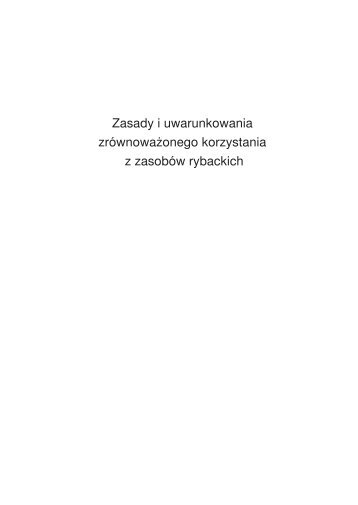 Zasady i uwarunkowania zrównoważonego korzystania z zasobów rybackich